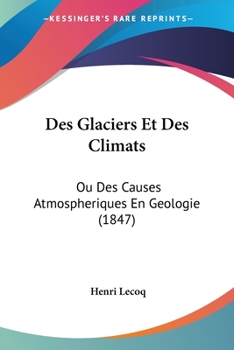 —KESSINGER'S RARE REPRINTS—

Des Glaciers Et Des Climats

Ou Des Causes Atmospheriques En Geologie (1847)

Henri Lecoq